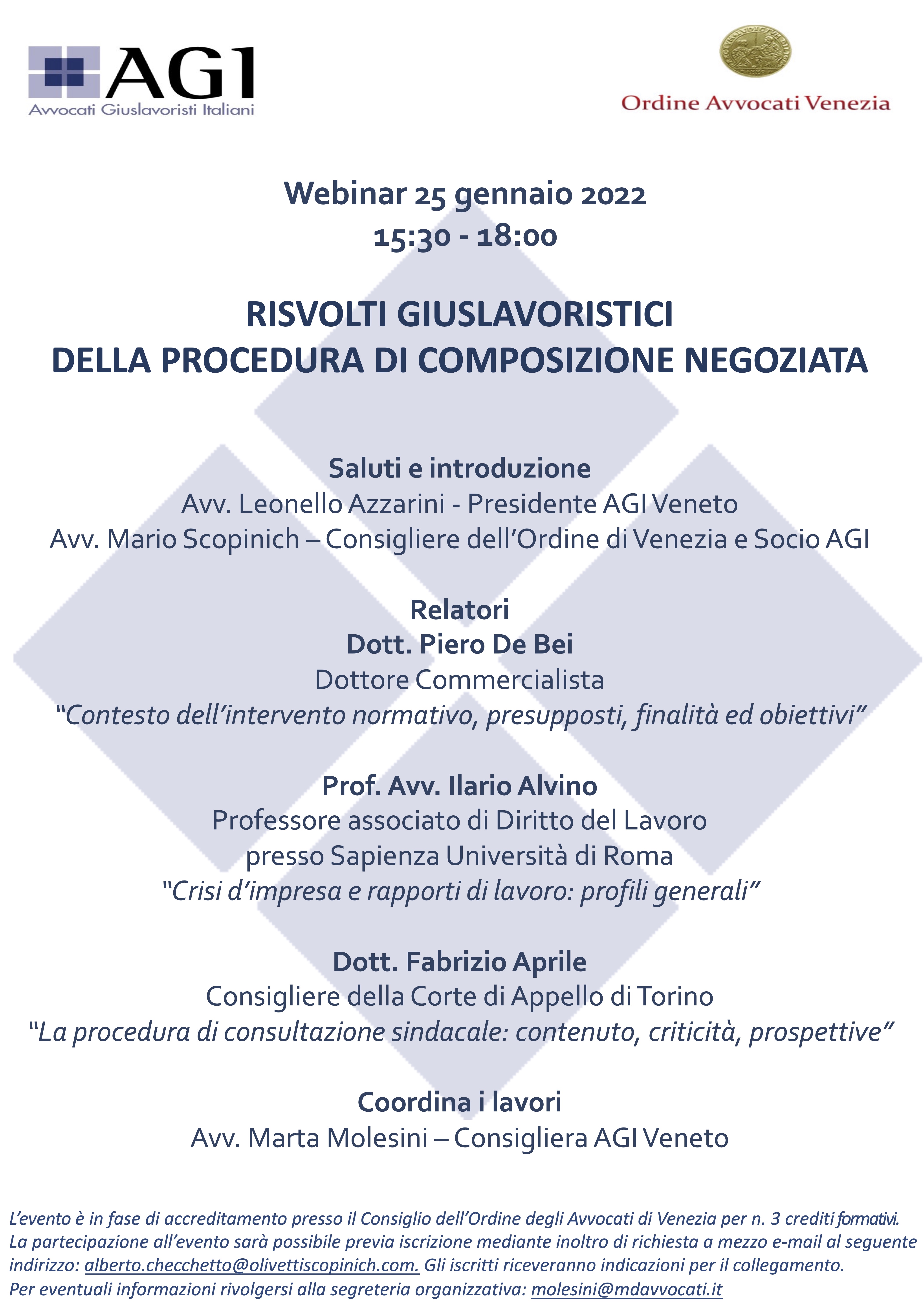 AGI
Avvocati Giuslavoristi Italiani

Ordine Avvocati Venezia

Webinar 25 gennaio 2022
15:30 - 18:00

RISVOLTI GIUSLAVORISTICI
DELLA PROCEDURA DI COMPOSIZIONE NEGOZIATA

Saluti e introduzione
Avv. Leonello Azzarini - Presidente AGI Veneto
Avv. Mario Scopinich – Consigliere dell'Ordine di Venezia e Socio AGI

Relatori
Dott. Piero De Bei
Dottore Commercialista
"Contesto dell'intervento normativo, presupposti, finalità ed obiettivi"

Prof. Avv. Ilario Alvino
Professore associato di Diritto del Lavoro
presso Sapienza Università di Roma
"Crisi d'impresa e rapporti di lavoro: profili generali"

Dott. Fabrizio Aprile
Consigliere della Corte di Appello di Torino
"La procedura di consultazione sindacale: contenuto, criticità, prospettive"

Coordina i lavori
Avv. Marta Molesini – Consigliera AGI Veneto

L'evento è in fase di accreditamento presso il Consiglio dell'Ordine degli Avvocati di Venezia per n. 3 crediti formativi.
La partecipazione all'evento sarà possibile previa iscrizione mediante inoltro di richiesta a mezzo e-mail al seguente indirizzo: alberto.checchetto@olivettiscopinich.com. Gli iscritti riceveranno indicazioni per il collegamento.
Per eventuali informazioni rivolgersi alla segreteria organizzativa: molesini@mdavvocati.it